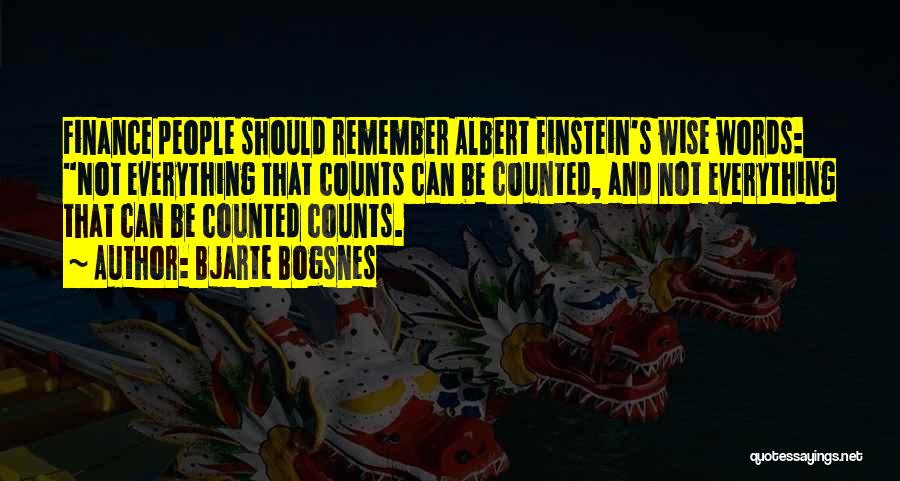 FINANCE PEOPLE SHOULD REMEMBER ALBERT EINSTEIN'S WISE WORDS: "NOT EVERYTHING THAT COUNTS CAN BE COUNTED, AND NOT EVERYTHING THAT CAN BE COUNTED COUNTS.

~ AUTHOR: BJARTE BOGSNES

quotessayings.net